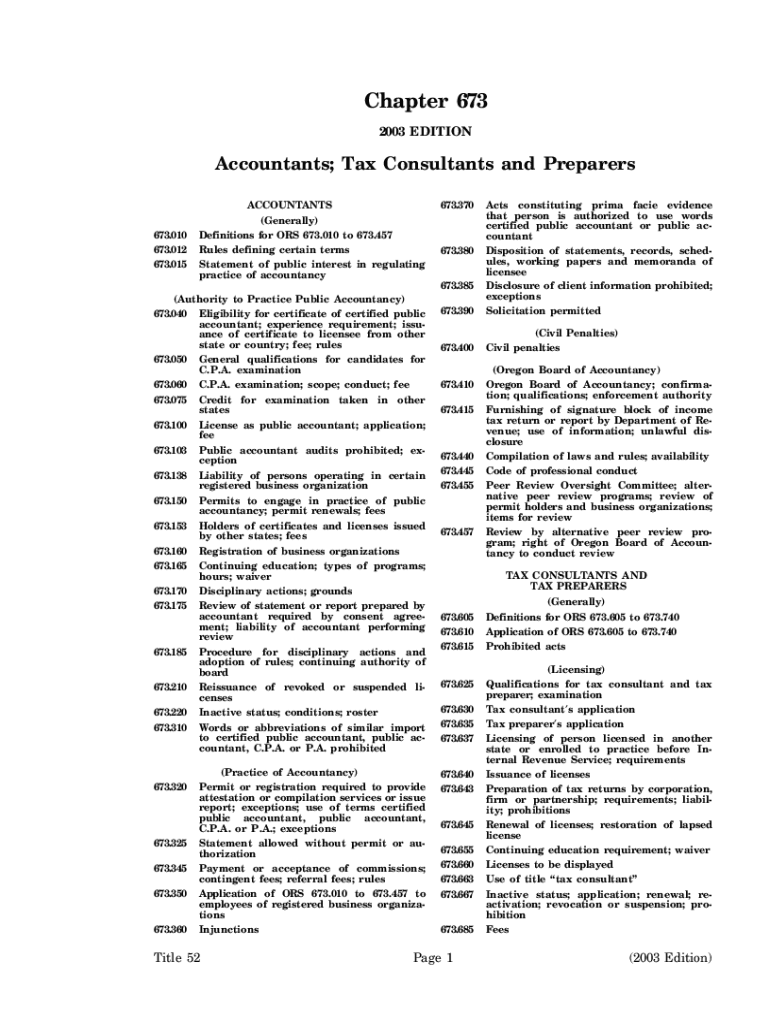 Chapter 673

2003 EDITION

Accountants; Tax Consultants and Preparers

ACCOUNTANTS

(Generally)

673.010 Definitions for ORS 673.010 to 673.457
673.012 Rules defining certain terms
673.015 Statement of public interest in regulating practice of accountancy

(Authority to Practice Public Accountancy)

673.040 Eligibility for certificate of certified public accountant; experience requirement; issuance of certificate to licensee from other state or country; fee; rules
673.050 General qualifications for candidates for C.P.A. examination
673.060 C.P.A. examination; scope; conduct; fee
673.075 Credit for examination taken in other states
673.100 License as public accountant; application; fee
673.103 Public accountant audits prohibited; exception
673.138 Liability of persons operating in certain registered business organization
673.150 Permits to engage in practice of public accountancy; permit renewals; fees
673.153 Holders of certificates and licenses issued by other states; fees
673.160 Registration of business organizations
673.165 Continuing education; types of programs; hours; waiver
673.170 Disciplinary actions; grounds
673.175 Review of statement or report prepared by accountant required by consent agreement; liability of accountant performing review
673.185 Procedure for disciplinary actions and adoption of rules; continuing authority of board
673.210 Reissuance of revoked or suspended licenses
673.220 Inactive status; conditions; roster
673.310 Words or abbreviations of similar import to certified public accountant, public accountant, C.P.A. or P.A. prohibited

(Practice of Accountancy)

673.320 Permit or registration required to provide attestation or compilation services or issue report; exceptions; use of terms certified public accountant, public accountant, C.P.A. or P.A.; exceptions
673.325 Statement allowed without permit or authorization
673.345 Payment or acceptance of commissions; contingent fees; referral fees; rules
673.350 Application of ORS 673.010 to 673.457 to employees of registered business organizations
673.360 Injunctions
673.370 Acts constituting prima facie evidence that person is authorized to use words certified public accountant or public accountant
673.380 Disposition of statements, records, schedules, working papers and memoranda of licensee
673.385 Disclosure of client information prohibited; exceptions
673.390 Solicitation permitted

(Civil Penalties)

673.400 Civil penalties

(Oregon Board of Accountancy)

673.410 Oregon Board of Accountancy; confirmation; qualifications; enforcement authority
673.415 Furnishing of signature block of income tax return or report by Department of Revenue; use of information; unlawful disclosure
673.440 Compilation of laws and rules; availability
673.445 Code of professional conduct
673.455 Peer Review Oversight Committee; alternative peer review programs; review of permit holders and business organizations; items for review
673.457 Review by alternative peer review program; right of Oregon Board of Accountancy to conduct review

TAX CONSULTANTS AND TAX PREPARERS

(Generally)

673.605 Definitions for ORS 673.605 to 673.740
673.610 Application of ORS 673.605 to 673.740
673.615 Prohibited acts

(Licensing)

673.625 Qualifications for tax consultant and tax preparer; examination
673.630 Tax consultant's application
673.635 Tax preparer's application
673.637 Licensing of person licensed in another state or enrolled to practice before Internal Revenue Service; requirements
673.640 Issuance of licenses
673.643 Preparation of tax returns by corporation, firm or partnership; requirements; liability; prohibitions
673.645 Renewal of licenses; restoration of lapsed license
673.655 Continuing education requirement; waiver
673.660 Licenses to be displayed
673.663 Use of title "tax consultant"
673.667 Inactive status; application; renewal; reactivation; revocation or suspension; prohibition
673.685 Fees

Title 52 Page 1 (2003 Edition)